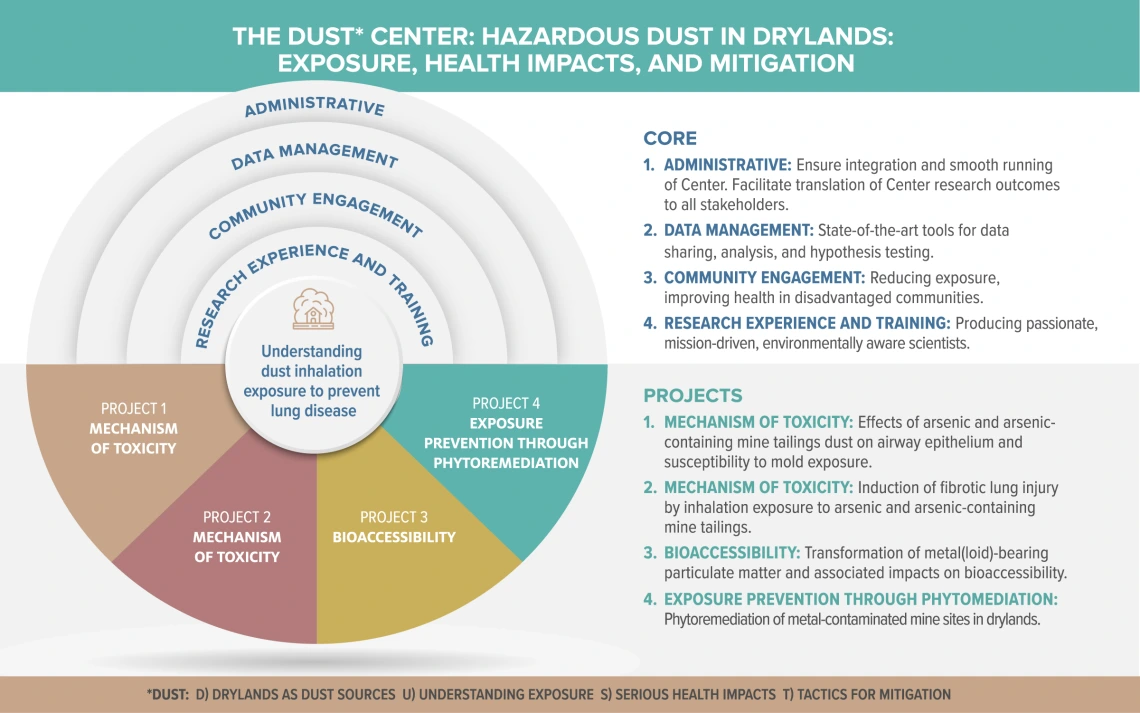 THE DUST* CENTER: HAZARDOUS DUST IN DRYLANDS: EXPOSURE, HEALTH IMPACTS, AND MITIGATION

ADMINISTRATIVE

DATA MANAGEMENT

COMMUNITY ENGAGEMENT

RESEARCH EXPERIENCE AND TRAINING

Understanding dust inhalation exposure to prevent lung disease

PROJECT 1
MECHANISM OF TOXICITY

PROJECT 2
MECHANISM OF TOXICITY

PROJECT 3
BIOACCESSIBILITY

PROJECT 4
EXPOSURE PREVENTION THROUGH PHYTOREMEDIATION

CORE

1. ADMINISTRATIVE: Ensure integration and smooth running of Center. Facilitate translation of Center research outcomes to all stakeholders.

2. DATA MANAGEMENT: State-of-the-art tools for data sharing, analysis, and hypothesis testing.

3. COMMUNITY ENGAGEMENT: Reducing exposure, improving health in disadvantaged communities.

4. RESEARCH EXPERIENCE AND TRAINING: Producing passionate, mission-driven, environmentally aware scientists.

PROJECTS

1. MECHANISM OF TOXICITY: Effects of arsenic and arsenic-containing mine tailings dust on airway epithelium and susceptibility to mold exposure.

2. MECHANISM OF TOXICITY: Induction of fibrotic lung injury by inhalation exposure to arsenic and arsenic-containing mine tailings.

3. BIOACCESSIBILITY: Transformation of metal(loid)-bearing particulate matter and associated impacts on bioaccessibility.

4. EXPOSURE PREVENTION THROUGH PHYTOMEDIATION: Phytoremediation of metal-contaminated mine sites in drylands.

*DUST: D) DRYLANDS AS DUST SOURCES U) UNDERSTANDING EXPOSURE S) SERIOUS HEALTH IMPACTS T) TACTICS FOR MITIGATION